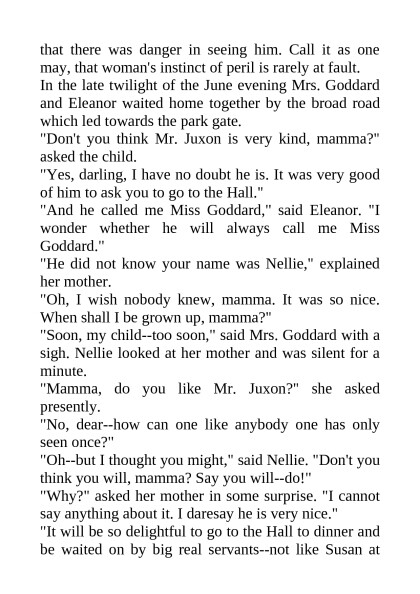 that there was danger in seeing him. Call it as one may, that woman's instinct of peril is rarely at fault.
In the late twilight of the June evening Mrs. Goddard and Eleanor waited home together by the broad road which led towards the park gate.
"Don't you think Mr. Juxon is very kind, mamma?" asked the child.
"Yes, darling, I have no doubt he is. It was very good of him to ask you to go to the Hall."
"And he called me Miss Goddard," said Eleanor. "I wonder whether he will always call me Miss Goddard."
"He did not know your name was Nellie," explained her mother.
"Oh, I wish nobody knew, mamma. It was so nice. When shall I be grown up, mamma?"
"Soon, my child--too soon," said Mrs. Goddard with a sigh. Nellie looked at her mother and was silent for a minute.
"Mamma, do you like Mr. Juxon?" she asked presently.
"No, dear--how can one like anybody one has only seen once?"
"Oh--but I thought you might," said Nellie. "Don't you think you will, mamma? Say you will--do!"
"Why?" asked her mother in some surprise. "I cannot say anything about it. I daresay he is very nice."
"It will be so delightful to go to the Hall to dinner and be waited on by big real servants--not like Susan at